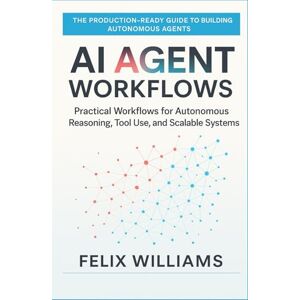 THE PRODUCTION-READY GUIDE TO BUILDING AUTONOMOUS AGENTS

AI AGENT WORKFLOWS

Practical Workflows for Autonomous Reasoning, Tool Use, and Scalable Systems

FELIX WILLIAMS